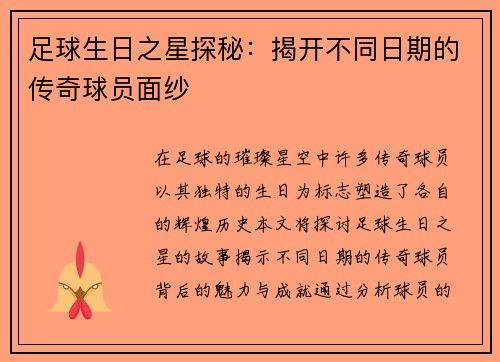 足球生日之星探秘：揭开不同日期的传奇球员面纱

在足球的璀璨星空中许多传奇球员以其独特的生日为标志塑造了各自的辉煌历史本文将探讨足球生日之星的故事揭示不同日期的传奇球员背后的魅力与成就通过分析球员的